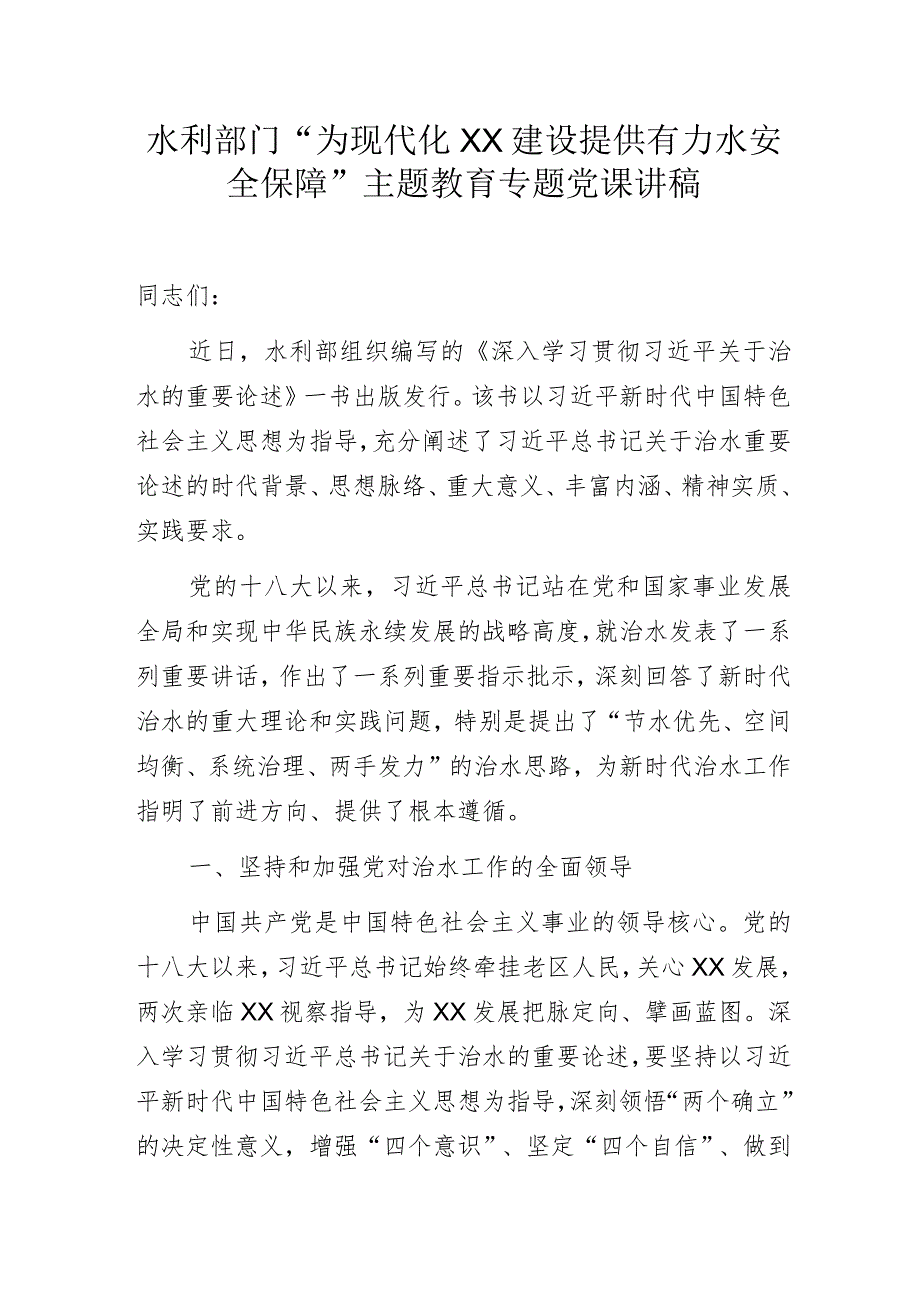 水利部门“为现代化XX建设提供有力水安全保障”主题教育专题党课讲稿

同志们：

近日，水利部组织编写的《深入学习贯彻习近平关于治水的重要论述》一书出版发行。该书以习近平新时代中国特色社会主义思想为指导，充分阐述了习近平总书记关于治水重要论述的时代背景、思想脉络、重大意义、丰富内涵、精神实质、实践要求。

党的十八大以来，习近平总书记站在党和国家事业发展全局和实现中华民族永续发展的战略高度，就治水发表了一系列重要讲话，作出了一系列重要指示批示，深刻回答了新时代治水的重大理论和实践问题，特别是提出了“节水优先、空间均衡、系统治理、两手发力”的治水思路，为新时代治水工作指明了前进方向、提供了根本遵循。

一、坚持和加强党对治水工作的全面领导

中国共产党是中国特色社会主义事业的领导核心。党的十八大以来，习近平总书记始终牵挂老区人民，关心XX发展，两次亲临XX视察指导，为XX发展把脉定向、擘画蓝图。深入学习贯彻习近平总书记关于治水的重要论述，要坚持以习近平新时代中国特色社会主义思想为指导，深刻领悟“两个确立”的决定性意义，增强“四个意识”、坚定“四个自信”、做到